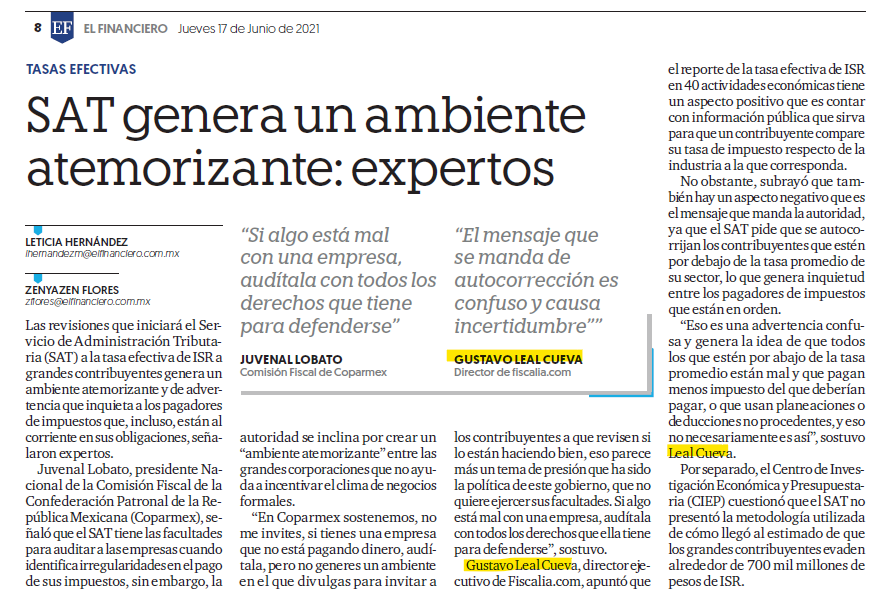 8 EF EL FINANCIERO Jueves 17 de Junio de 2021

TASAS EFECTIVAS

SAT genera un ambiente atemorizante: expertos

LETICIA HERNÁNDEZ
lhernandezm@elfinanciero.com.mx

ZENYAZEN FLORES
zflores@elfinanciero.com.mx

“Si algo está mal con una empresa, audítala con todos los derechos que tiene para defenderse”

JUVENAL LOBATO
Comisión Fiscal de Coparmex

“El mensaje que se manda de autocorrección es confuso y causa incertidumbre””

GUSTAVO LEAL CUEVA
Director de fiscalia.com

Las revisiones que iniciará el Servicio de Administración Tributaria (SAT) a la tasa efectiva de ISR a grandes contribuyentes genera un ambiente atemorizante y de advertencia que inquieta a los pagadores de impuestos que, incluso, están al corriente en sus obligaciones, señalaron expertos.

Juvenal Lobato, presidente Nacional de la Comisión Fiscal de la Confederación Patronal de la República Mexicana (Coparmex), señaló que el SAT tiene las facultades para auditar a las empresas cuando identifica irregularidades en el pago de sus impuestos, sin embargo, la autoridad se inclina por crear un “ambiente atemorizante” entre las grandes corporaciones que no ayuda a incentivar el clima de negocios formales.

“En Coparmex sostenemos, no me invites, si tienes una empresa que no está pagando dinero, audítala, pero no generes un ambiente en el que divulgas para invitar a los contribuyentes a que revisen si lo están haciendo bien, eso parece más un tema de presión que ha sido la política de este gobierno, que no quiere ejercer sus facultades. Si algo está mal con una empresa, audítala con todos los derechos que ella tiene para defenderse”, sostuvo.

Gustavo Leal Cueva, director ejecutivo de Fiscalia.com, apuntó que el reporte de la tasa efectiva de ISR en 40 actividades económicas tiene un aspecto positivo que es contar con información pública que sirva para que un contribuyente compare su tasa de impuesto respecto de la industria a la que corresponda.

No obstante, subrayó que también hay un aspecto negativo que es el mensaje que manda la autoridad, ya que el SAT pide que se autocorrijan los contribuyentes que estén por debajo de la tasa promedio de su sector, lo que genera inquietud entre los pagadores de impuestos que están en orden.

“Eso es una advertencia confusa y genera la idea de que todos los que estén por abajo de la tasa promedio están mal y que pagan menos impuesto del que deberían pagar, o que usan planeaciones o deducciones no procedentes, y eso no necesariamente es así”, sostuvo Leal Cueva.

Por separado, el Centro de Investigación Económica y Presupuestaria (CIEP) cuestionó que el SAT no presentó la metodología utilizada de cómo llegó al estimado de que los grandes contribuyentes evaden alrededor de 700 mil millones de pesos de ISR.